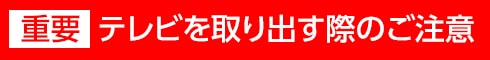 重要 テレビを取り出す際のご注意